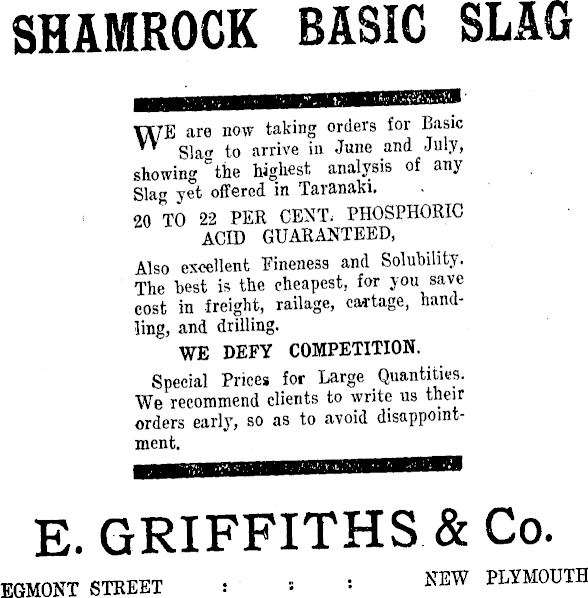 SHAMROCK BASIC SLAG

WE are now taking orders for Basic Slag to arrive in June and July, showing the highest analysis of any Slag yet offered in Taranaki.

20 TO 22 PER CENT. PHOSPHORIC ACID GUARANTEED,

Also excellent Fineness and Solubility. The best is the cheapest, for you save cost in freight, railage, cartage, handling, and drilling.

WE DEFY COMPETITION.

Special Prices for Large Quantities. We recommend clients to write us their orders early, so as to avoid disappointment.

E. GRIFFITHS & Co.

EGMONT STREET : : : NEW PLYMOUTH